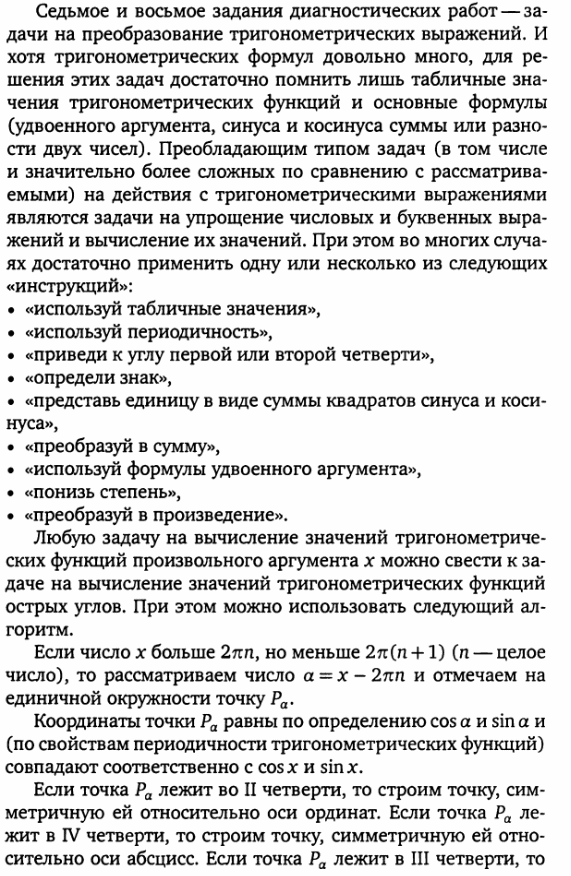 Седьмое и восьмое задания диагностических работ — задачи на преобразование тригонометрических выражений. И хотя тригонометрических формул довольно много, для решения этих задач достаточно помнить лишь табличные значения тригонометрических функций и основные формулы (удвоенного аргумента, синуса и косинуса суммы или разности двух чисел). Преобладающим типом задач (в том числе и значительно более сложных по сравнению с рассматриваемыми) на действия с тригонометрическими выражениями являются задачи на упрощение числовых и буквенных выражений и вычисление их значений. При этом во многих случаях достаточно применить одну или несколько из следующих «инструкций»:
• «используй табличные значения»,
• «используй периодичность»,
• «приведи к углу первой или второй четверти»,
• «определи знак»,
• «представь единицу в виде суммы квадратов синуса и косинуса»,
• «преобразуй в сумму»,
• «используй формулы удвоенного аргумента»,
• «понизь степень»,
• «преобразуй в произведение».

Любую задачу на вычисление значений тригонометрических функций произвольного аргумента $x$ можно свести к задаче на вычисление значений тригонометрических функций острых углов. При этом можно использовать следующий алгоритм.

Если число $x$ больше $2\pi n$, но меньше $2\pi(n+1)$ ($n$ — целое число), то рассматриваем число $\alpha = x - 2\pi n$ и отмечаем на единичной окружности точку $P_\alpha$.

Координаты точки $P_\alpha$ равны по определению $\cos\alpha$ и $\sin\alpha$ и (по свойствам периодичности тригонометрических функций) совпадают соответственно с $\cos x$ и $\sin x$.

Если точка $P_\alpha$ лежит во II четверти, то строим точку, симметричную ей относительно оси ординат. Если точка $P_\alpha$ лежит в IV четверти, то строим точку, симметричную ей относительно оси абсцисс. Если точка $P_\alpha$ лежит в III четверти, то